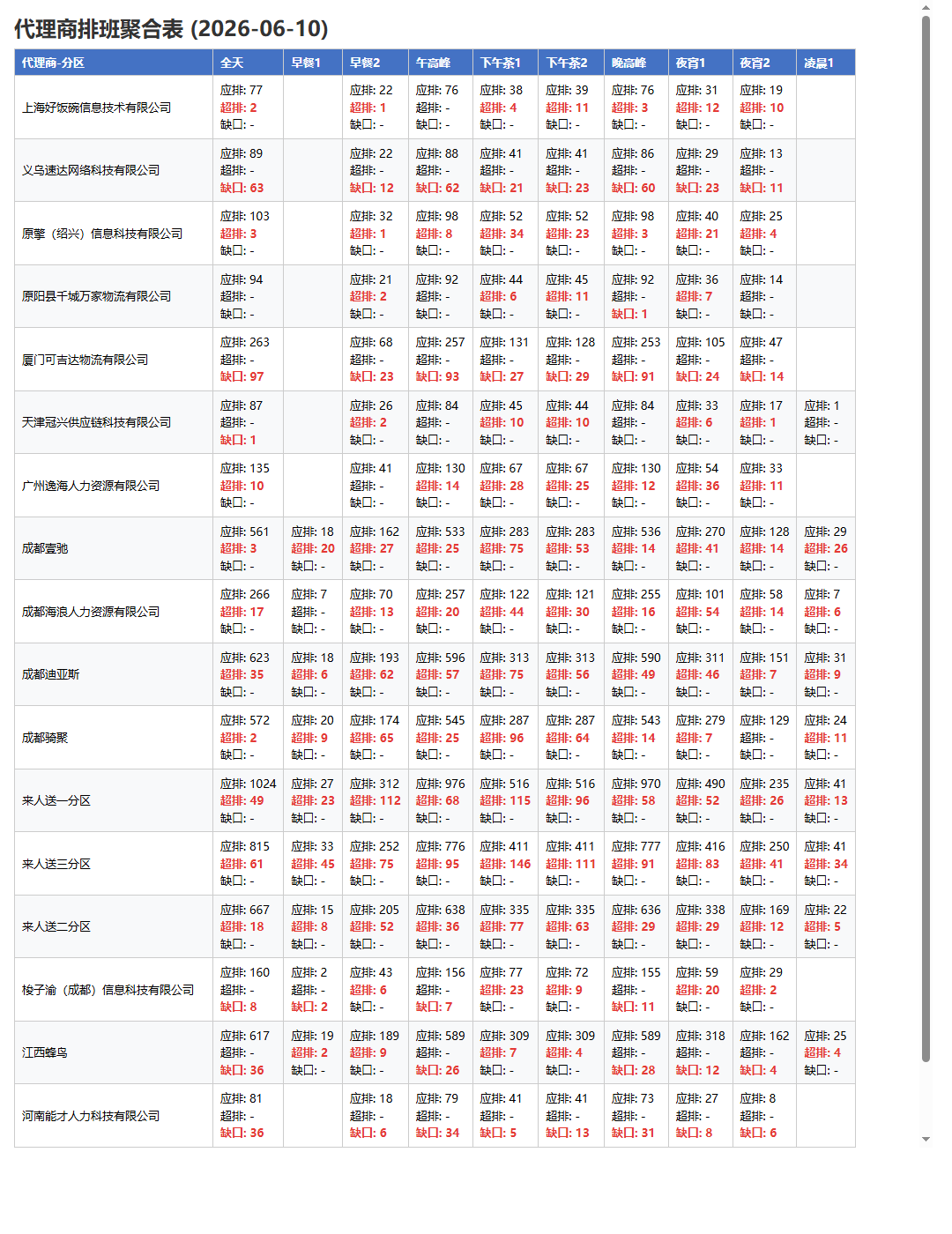 代理商排班聚合表 (2026-06-10)

| 代理商-分区 | 全天 | 早餐1 | 早餐2 | 午高峰 | 下午茶1 | 下午茶2 | 晚高峰 | 夜宵1 | 夜宵2 | 凌晨1 |
|---|---|---|---|---|---|---|---|---|---|---|
| 上海好饭碗信息技术有限公司 | 应排: 77 超排: 2 缺口: - | | 应排: 22 超排: 1 缺口: - | 应排: 76 超排: - 缺口: - | 应排: 38 超排: 4 缺口: - | 应排: 39 超排: 11 缺口: - | 应排: 76 超排: 3 缺口: - | 应排: 31 超排: 12 缺口: - | 应排: 19 超排: 10 缺口: - | |
| 义乌速达网络科技有限公司 | 应排: 89 超排: - 缺口: 63 | | 应排: 22 超排: - 缺口: 12 | 应排: 88 超排: - 缺口: 62 | 应排: 41 超排: - 缺口: 21 | 应排: 41 超排: - 缺口: 23 | 应排: 86 超排: - 缺口: 60 | 应排: 29 超排: - 缺口: 23 | 应排: 13 超排: - 缺口: 11 | |
| 原擎（绍兴）信息科技有限公司 | 应排: 103 超排: 3 缺口: - | | 应排: 32 超排: 1 缺口: - | 应排: 98 超排: 8 缺口: - | 应排: 52 超排: 34 缺口: - | 应排: 52 超排: 23 缺口: - | 应排: 98 超排: 3 缺口: - | 应排: 40 超排: 21 缺口: - | 应排: 25 超排: 4 缺口: - | |
| 原阳县千城万家物流有限公司 | 应排: 94 超排: - 缺口: - | | 应排: 21 超排: 2 缺口: - | 应排: 92 超排: - 缺口: - | 应排: 44 超排: 6 缺口: - | 应排: 45 超排: 11 缺口: - | 应排: 92 超排: - 缺口: 1 | 应排: 36 超排: 7 缺口: - | 应排: 14 超排: - 缺口: - | |
| 厦门可吉达物流有限公司 | 应排: 263 超排: - 缺口: 97 | | 应排: 68 超排: - 缺口: 23 | 应排: 257 超排: - 缺口: 93 | 应排: 131 超排: - 缺口: 27 | 应排: 128 超排: - 缺口: 29 | 应排: 253 超排: - 缺口: 91 | 应排: 105 超排: - 缺口: 24 | 应排: 47 超排: - 缺口: 14 | |
| 天津冠兴供应链科技有限公司 | 应排: 87 超排: - 缺口: 1 | | 应排: 26 超排: 2 缺口: - | 应排: 84 超排: - 缺口: - | 应排: 45 超排: 10 缺口: - | 应排: 44 超排: 10 缺口: - | 应排: 84 超排: - 缺口: - | 应排: 33 超排: 6 缺口: - | 应排: 17 超排: 1 缺口: - | 应排: 1 超排: - 缺口: - |
| 广州逸海人力资源有限公司 | 应排: 135 超排: 10 缺口: - | | 应排: 41 超排: - 缺口: - | 应排: 130 超排: 14 缺口: - | 应排: 67 超排: 28 缺口: - | 应排: 67 超排: 25 缺口: - | 应排: 130 超排: 12 缺口: - | 应排: 54 超排: 36 缺口: - | 应排: 33 超排: 11 缺口: - | |
| 成都壹驰 | 应排: 561 超排: 3 缺口: - | 应排: 18 超排: 20 缺口: - | 应排: 162 超排: 27 缺口: - | 应排: 533 超排: 25 缺口: - | 应排: 283 超排: 75 缺口: - | 应排: 283 超排: 53 缺口: - | 应排: 536 超排: 14 缺口: - | 应排: 270 超排: 41 缺口: - | 应排: 128 超排: 14 缺口: - | 应排: 29 超排: 26 缺口: - |
| 成都海浪人力资源有限公司 | 应排: 266 超排: 17 缺口: - | 应排: 7 超排: - 缺口: - | 应排: 70 超排: 13 缺口: - | 应排: 257 超排: 20 缺口: - | 应排: 122 超排: 44 缺口: - | 应排: 121 超排: 30 缺口: - | 应排: 255 超排: 16 缺口: - | 应排: 101 超排: 54 缺口: - | 应排: 58 超排: 14 缺口: - | 应排: 7 超排: 6 缺口: - |
| 成都迪亚斯 | 应排: 623 超排: 35 缺口: - | 应排: 18 超排: 6 缺口: - | 应排: 193 超排: 62 缺口: - | 应排: 596 超排: 57 缺口: - | 应排: 313 超排: 75 缺口: - | 应排: 313 超排: 56 缺口: - | 应排: 590 超排: 49 缺口: - | 应排: 311 超排: 46 缺口: - | 应排: 151 超排: 7 缺口: - | 应排: 31 超排: 9 缺口: - |
| 成都骑聚 | 应排: 572 超排: 2 缺口: - | 应排: 20 超排: 9 缺口: - | 应排: 174 超排: 65 缺口: - | 应排: 545 超排: 25 缺口: - | 应排: 287 超排: 96 缺口: - | 应排: 287 超排: 64 缺口: - | 应排: 543 超排: 14 缺口: - | 应排: 279 超排: 7 缺口: - | 应排: 129 超排: - 缺口: - | 应排: 24 超排: 11 缺口: - |
| 来人送一分区 | 应排: 1024 超排: 49 缺口: - | 应排: 27 超排: 23 缺口: - | 应排: 312 超排: 112 缺口: - | 应排: 976 超排: 68 缺口: - | 应排: 516 超排: 115 缺口: - | 应排: 516 超排: 96 缺口: - | 应排: 970 超排: 58 缺口: - | 应排: 490 超排: 52 缺口: - | 应排: 235 超排: 26 缺口: - | 应排: 41 超排: 13 缺口: - |
| 来人送三分区 | 应排: 815 超排: 61 缺口: - | 应排: 33 超排: 45 缺口: - | 应排: 252 超排: 75 缺口: - | 应排: 776 超排: 95 缺口: - | 应排: 411 超排: 146 缺口: - | 应排: 411 超排: 111 缺口: - | 应排: 777 超排: 91 缺口: - | 应排: 416 超排: 83 缺口: - | 应排: 250 超排: 41 缺口: - | 应排: 41 超排: 34 缺口: - |
| 来人送二分区 | 应排: 667 超排: 18 缺口: - | 应排: 15 超排: 8 缺口: - | 应排: 205 超排: 52 缺口: - | 应排: 638 超排: 36 缺口: - | 应排: 335 超排: 77 缺口: - | 应排: 335 超排: 63 缺口: - | 应排: 636 超排: 29 缺口: - | 应排: 338 超排: 29 缺口: - | 应排: 169 超排: 12 缺口: - | 应排: 22 超排: 5 缺口: - |
| 梭子渝（成都）信息科技有限公司 | 应排: 160 超排: - 缺口: 8 | 应排: 2 超排: - 缺口: 2 | 应排: 43 超排: 6 缺口: - | 应排: 156 超排: - 缺口: 7 | 应排: 77 超排: 23 缺口: - | 应排: 72 超排: 9 缺口: - | 应排: 155 超排: - 缺口: 11 | 应排: 59 超排: 20 缺口: - | 应排: 29 超排: 2 缺口: - | |
| 江西蜂鸟 | 应排: 617 超排: - 缺口: 36 | 应排: 19 超排: 2 缺口: - | 应排: 189 超排: 9 缺口: - | 应排: 589 超排: - 缺口: 26 | 应排: 309 超排: 7 缺口: - | 应排: 309 超排: 4 缺口: - | 应排: 589 超排: - 缺口: 28 | 应排: 318 超排: - 缺口: 12 | 应排: 162 超排: - 缺口: 4 | 应排: 25 超排: 4 缺口: - |
| 河南能才人力科技有限公司 | 应排: 81 超排: - 缺口: 36 | | 应排: 18 超排: - 缺口: 6 | 应排: 79 超排: - 缺口: 34 | 应排: 41 超排: - 缺口: 5 | 应排: 41 超排: - 缺口: 13 | 应排: 73 超排: - 缺口: 31 | 应排: 27 超排: - 缺口: 8 | 应排: 8 超排: - 缺口: 6 | |